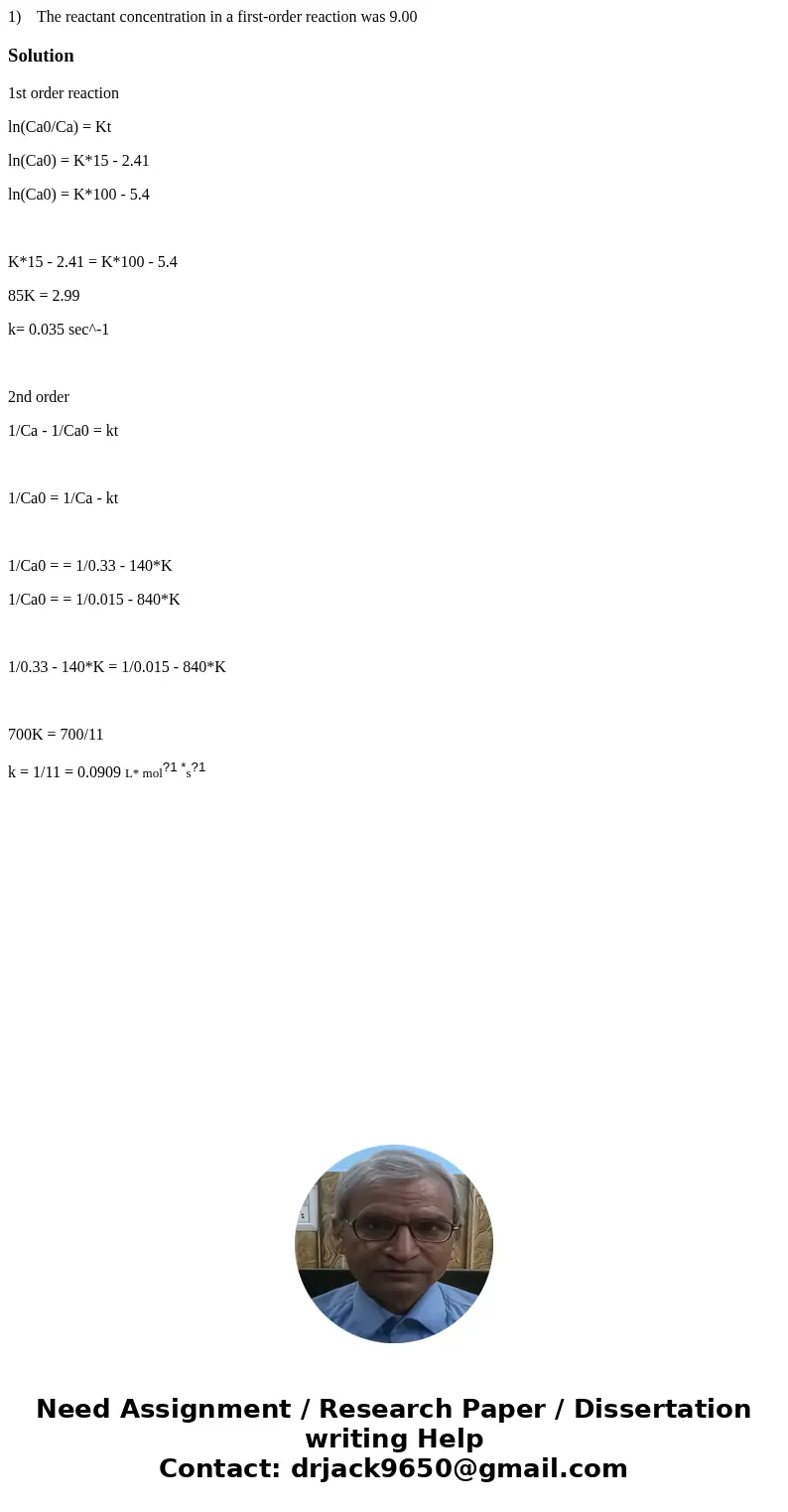 1) The reactant concentration in a first-order reaction was 9.00

Solution

1st order reaction

ln(Ca0/Ca) = Kt

ln(Ca0) = K*15 - 2.41

ln(Ca0) = K*100 - 5.4

K*15 - 2.41 = K*100 - 5.4

85K = 2.99

k= 0.035 sec^-1

2nd order

1/Ca - 1/Ca0 = kt

1/Ca0 = 1/Ca - kt

1/Ca0 = = 1/0.33 - 140*K

1/Ca0 = = 1/0.015 - 840*K

1/0.33 - 140*K = 1/0.015 - 840*K

700K = 700/11

k = 1/11 = 0.0909 L* mol?1 *s?1

Need Assignment / Research Paper / Dissertation writing Help
Contact: drjack9650@gmail.com